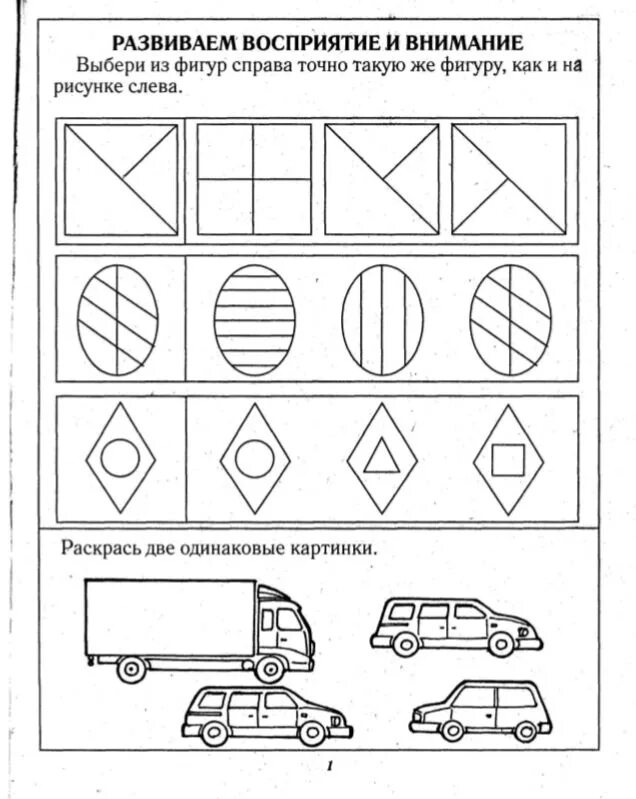 РАЗВИВАЕМ ВОСПРИЯТИЕ И ВНИМАНИЕ

Выбери из фигур справа точно такую же фигуру, как и на рисунке слева.

Раскрась две одинаковые картинки.

1